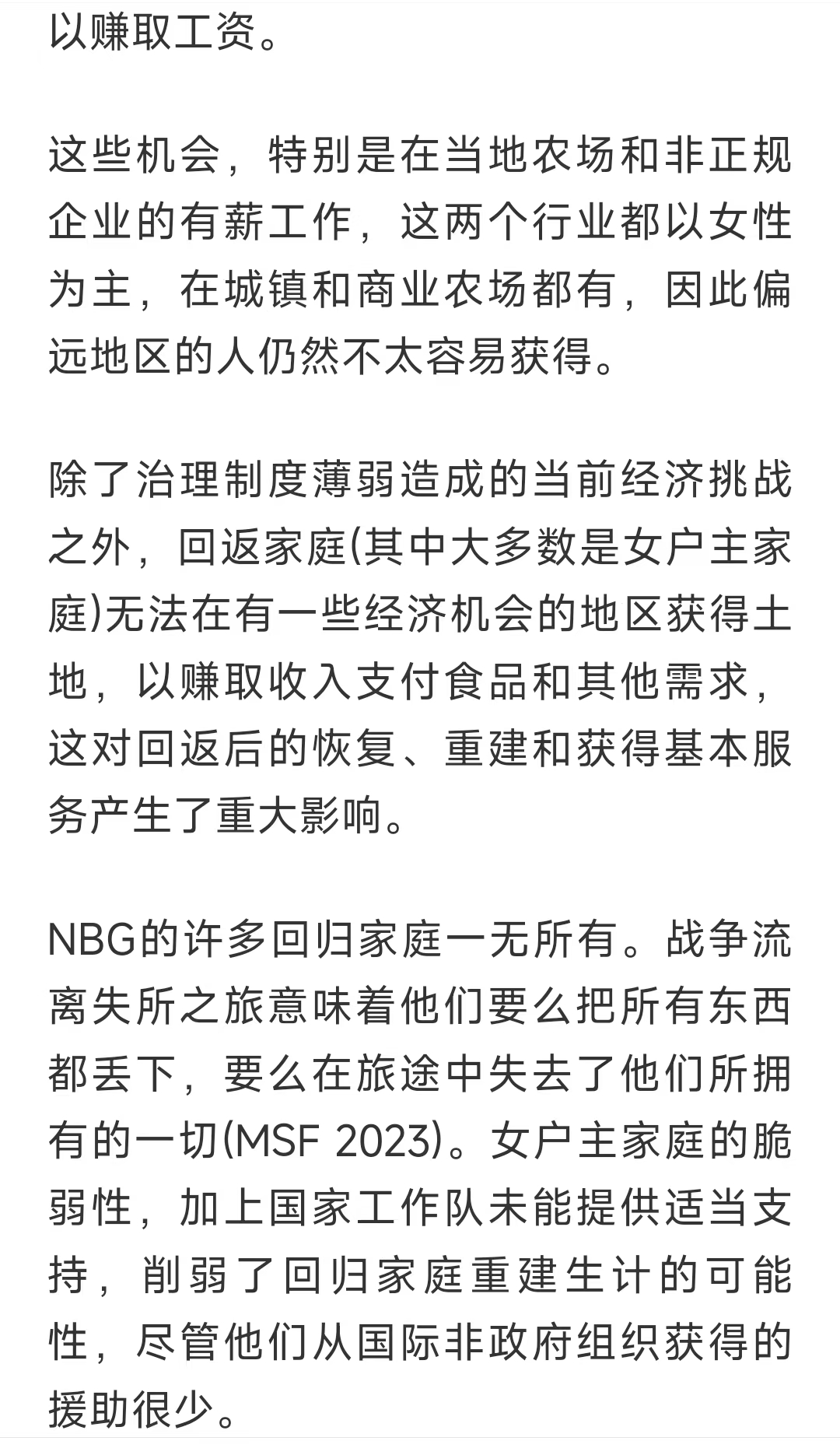 以赚取工资。

这些机会，特别是在当地农场和非正规企业的有薪工作，这两个行业都以女性为主，在城镇和商业农场都有，因此偏远地区的人仍然不太容易获得。

除了治理制度薄弱造成的当前经济挑战之外，回返家庭(其中大多数是女户主家庭)无法在有一些经济机会的地区获得土地，以赚取收入支付食品和其他需求，这对回返后的恢复、重建和获得基本服务产生了重大影响。

NBG的许多回归家庭一无所有。战争流离失所之旅意味着他们要么把所有东西都丢下，要么在旅途中失去了他们所拥有的一切(MSF 2023)。女户主家庭的脆弱性，加上国家工作队未能提供适当支持，削弱了回归家庭重建生计的可能性，尽管他们从国际非政府组织获得的援助很少。